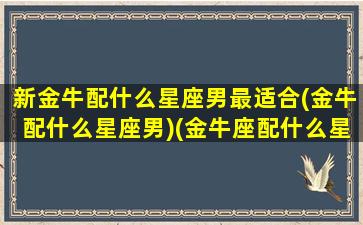 新金牛配什么星座男最适合(金牛配什么星座男)(金牛座配什么星